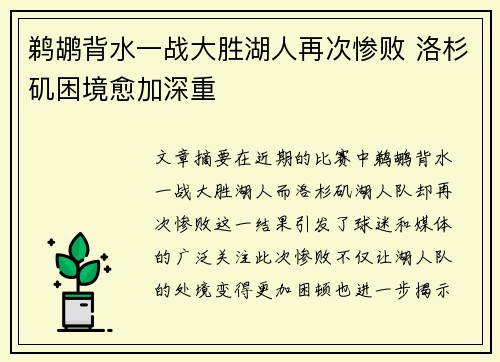 鹈鹕背水一战大胜湖人再次惨败 洛杉矶困境愈加深重

文章摘要在近期的比赛中鹈鹕背水一战大胜湖人而洛杉矶湖人队却再次惨败这一结果引发了球迷和媒体的广泛关注此次惨败不仅让湖人队的处境变得更加困顿也进一步揭示